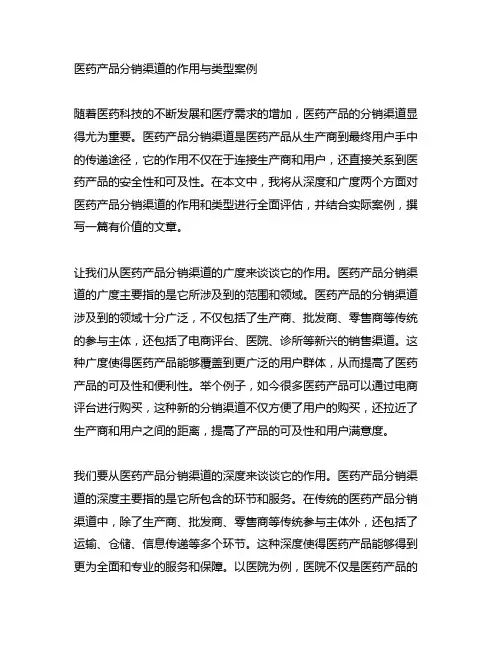 医药产品分销渠道的作用与类型案例

随着医药科技的不断发展和医疗需求的增加，医药产品的分销渠道显得尤为重要。医药产品分销渠道是医药产品从生产商到最终用户手中的传递途径，它的作用不仅在于连接生产商和用户，还直接关系到医药产品的安全性和可及性。在本文中，我将从深度和广度两个方面对医药产品分销渠道的作用和类型进行全面评估，并结合实际案例，撰写一篇有价值的文章。

让我们从医药产品分销渠道的广度来谈谈它的作用。医药产品分销渠道的广度主要指的是它所涉及到的范围和领域。医药产品的分销渠道涉及到的领域十分广泛，不仅包括了生产商、批发商、零售商等传统的参与主体，还包括了电商评台、医院、诊所等新兴的销售渠道。这种广度使得医药产品能够覆盖到更广泛的用户群体，从而提高了医药产品的可及性和便利性。举个例子，如今很多医药产品可以通过电商评台进行购买，这种新的分销渠道不仅方便了用户的购买，还拉近了生产商和用户之间的距离，提高了产品的可及性和用户满意度。

我们要从医药产品分销渠道的深度来谈谈它的作用。医药产品分销渠道的深度主要指的是它所包含的环节和服务。在传统的医药产品分销渠道中，除了生产商、批发商、零售商等传统参与主体外，还包括了运输、仓储、信息传递等多个环节。这种深度使得医药产品能够得到更为全面和专业的服务和保障。以医院为例，医院不仅是医药产品的